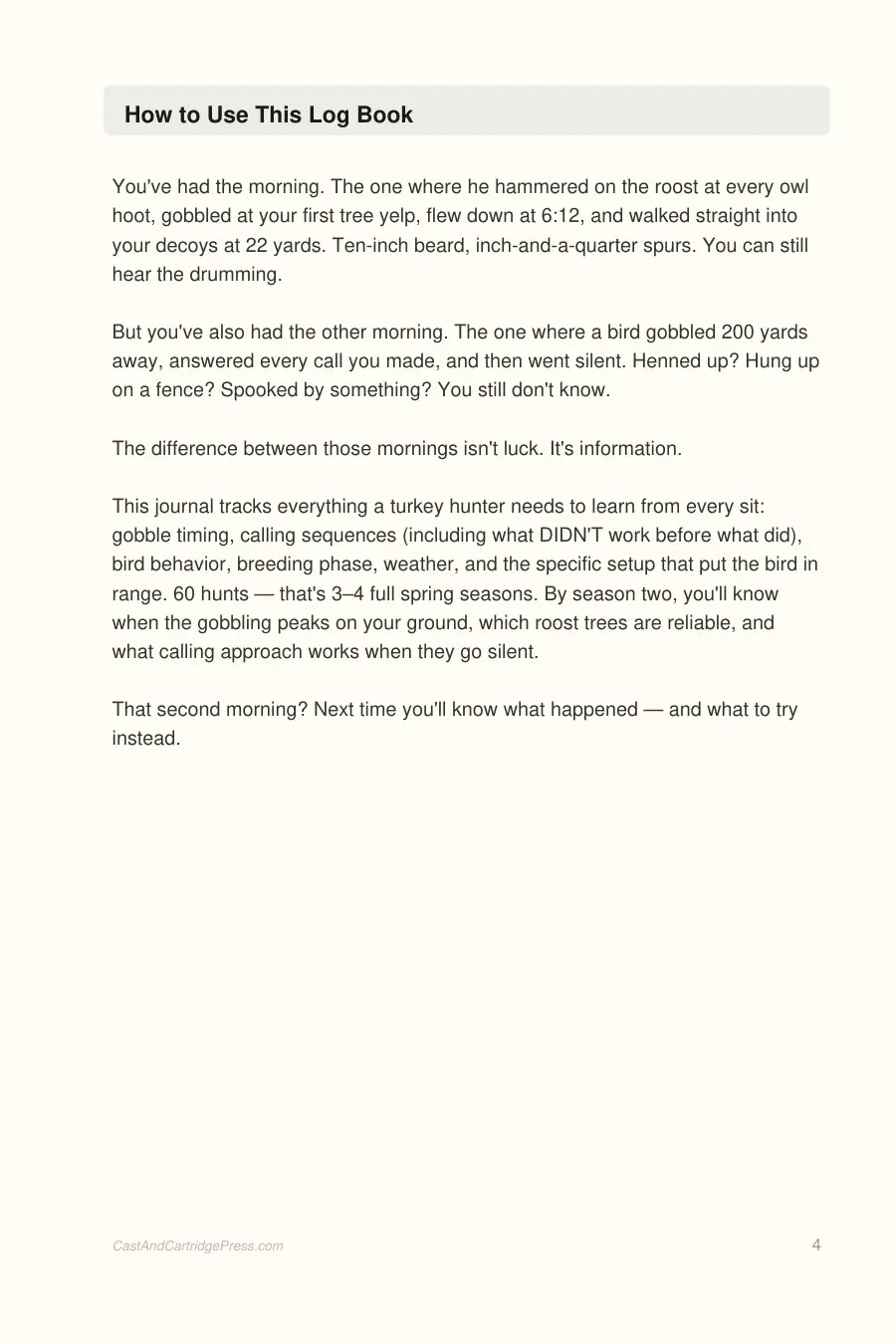 How to Use This Log Book

You've had the morning. The one where he hammered on the roost at every owl hoot, gobbled at your first tree yelp, flew down at 6:12, and walked straight into your decoys at 22 yards. Ten-inch beard, inch-and-a-quarter spurs. You can still hear the drumming.

But you've also had the other morning. The one where a bird gobbled 200 yards away, answered every call you made, and then went silent. Henned up? Hung up on a fence? Spooked by something? You still don't know.

The difference between those mornings isn't luck. It's information.

This journal tracks everything a turkey hunter needs to learn from every sit: gobble timing, calling sequences (including what DIDN'T work before what did), bird behavior, breeding phase, weather, and the specific setup that put the bird in range. 60 hunts — that's 3–4 full spring seasons. By season two, you'll know when the gobbling peaks on your ground, which roost trees are reliable, and what calling approach works when they go silent.

That second morning? Next time you'll know what happened — and what to try instead.

CastAndCartridgePress.com

4